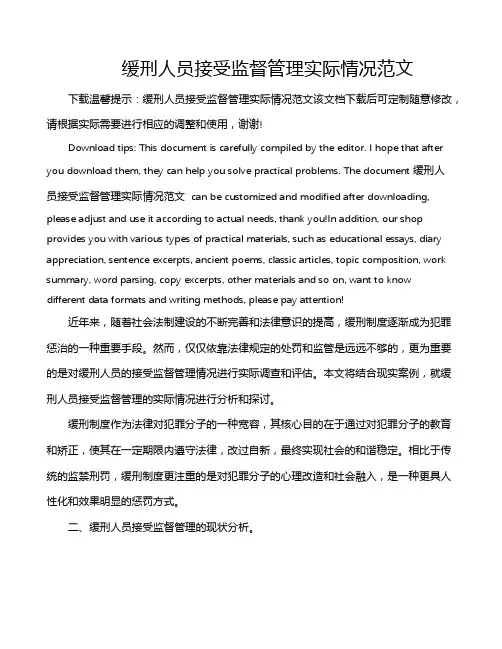 缓刑人员接受监督管理实际情况范文

下载温馨提示：缓刑人员接受监督管理实际情况范文该文档下载后可定制随意修改，请根据实际需要进行相应的调整和使用，谢谢!

Download tips: This document is carefully compiled by the editor. I hope that after you download them, they can help you solve practical problems. The document 缓刑人员接受监督管理实际情况范文 can be customized and modified after downloading, please adjust and use it according to actual needs, thank you!In addition, our shop provides you with various types of practical materials, such as educational essays, diary appreciation, sentence excerpts, ancient poems, classic articles, topic composition, work summary, word parsing, copy excerpts, other materials and so on, want to know different data formats and writing methods, please pay attention!

近年来，随着社会法制建设的不断完善和法律意识的提高，缓刑制度逐渐成为犯罪惩治的一种重要手段。然而，仅仅依靠法律规定的处罚和监管是远远不够的，更为重要的是对缓刑人员的接受监督管理情况进行实际调查和评估。本文将结合现实案例，就缓刑人员接受监督管理的实际情况进行分析和探讨。

缓刑制度作为法律对犯罪分子的一种宽容，其核心目的在于通过对犯罪分子的教育和矫正，使其在一定期限内遵守法律，改过自新，最终实现社会的和谐稳定。相比于传统的监禁刑罚，缓刑制度更注重的是对犯罪分子的心理改造和社会融入，是一种更具人性化和效果明显的惩罚方式。

二、缓刑人员接受监督管理的现状分析。